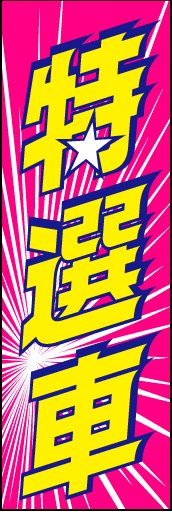 特選車